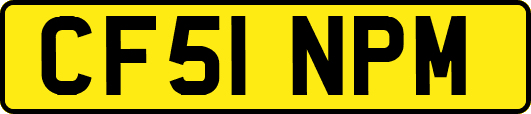 CF51 NPM